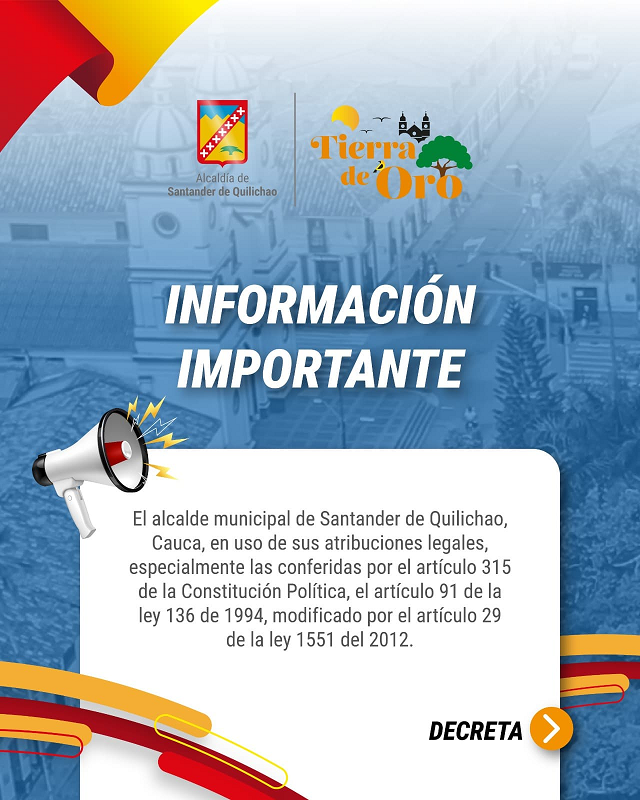 Alcaldía de
Santander de Quilichao

Tierra de Oro

INFORMACIÓN IMPORTANTE

El alcalde municipal de Santander de Quilichao, Cauca, en uso de sus atribuciones legales, especialmente las conferidas por el artículo 315 de la Constitución Política, el artículo 91 de la ley 136 de 1994, modificado por el artículo 29 de la ley 1551 del 2012.

DECRETA